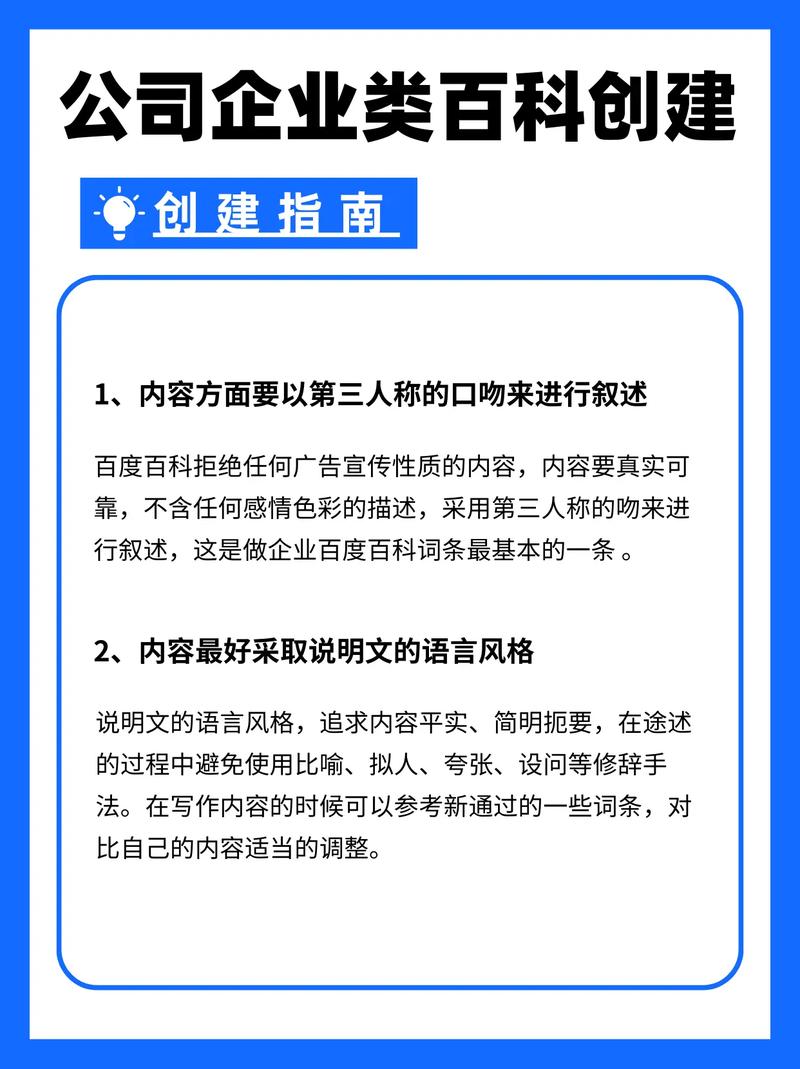 公司企业类百科创建

创建指南

1、内容方面要以第三人称的口吻来进行叙述

百度百科拒绝任何广告宣传性质的内容，内容要真实可靠，不含任何感情色彩的描述，采用第三人称的吻来进行叙述，这是做企业百度百科词条最基本的一条 。

2、内容最好采取说明文的语言风格

说明文的语言风格，追求内容平实、简明扼要，在途述的过程中避免使用比喻、拟人、夸张、设问等修辞手法。在写作内容的时候可以参考新通过的一些词条，对比自己的内容适当的调整。